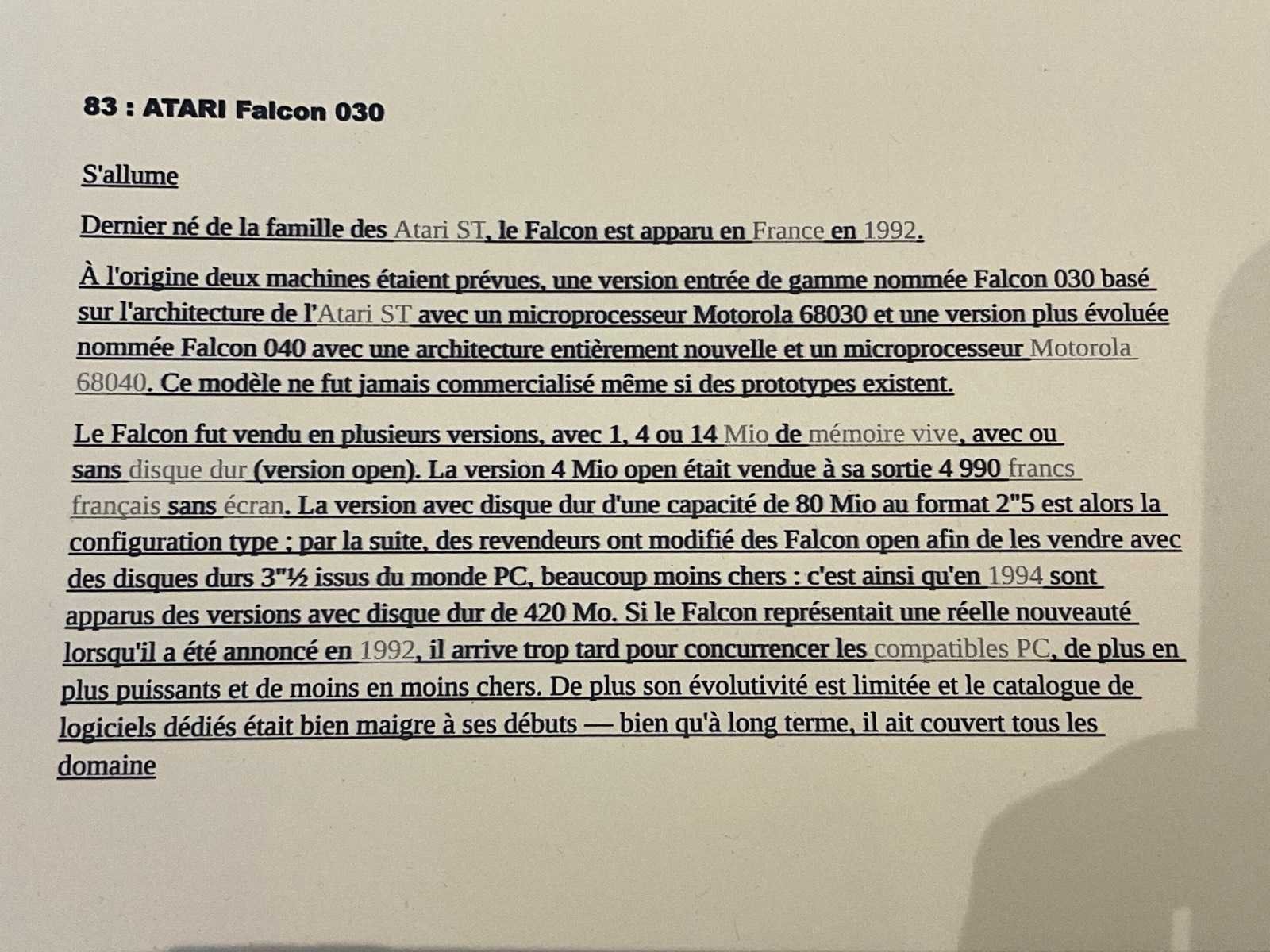 83 : ATARI Falcon 030

S'allume

Dernier né de la famille des Atari ST, le Falcon est apparu en France en 1992.

À l'origine deux machines étaient prévues, une version entrée de gamme nommée Falcon 030 basé sur l'architecture de l'Atari ST avec un microprocesseur Motorola 68030 et une version plus évoluée nommée Falcon 040 avec une architecture entièrement nouvelle et un microprocesseur Motorola 68040. Ce modèle ne fut jamais commercialisé même si des prototypes existent.

Le Falcon fut vendu en plusieurs versions, avec 1, 4 ou 14 Mio de mémoire vive, avec ou sans disque dur (version open). La version 4 Mio open était vendue à sa sortie 4 990 francs français sans écran. La version avec disque dur d'une capacité de 80 Mio au format 2"5 est alors la configuration type ; par la suite, des revendeurs ont modifié des Falcon open afin de les vendre avec des disques durs 3"½ issus du monde PC, beaucoup moins chers : c'est ainsi qu'en 1994 sont apparus des versions avec disque dur de 420 Mo. Si le Falcon représentait une réelle nouveauté lorsqu'il a été annoncé en 1992, il arrive trop tard pour concurrencer les compatibles PC, de plus en plus puissants et de moins en moins chers. De plus son évolutivité est limitée et le catalogue de logiciels dédiés était bien maigre à ses débuts — bien qu'à long terme, il ait couvert tous les domaine